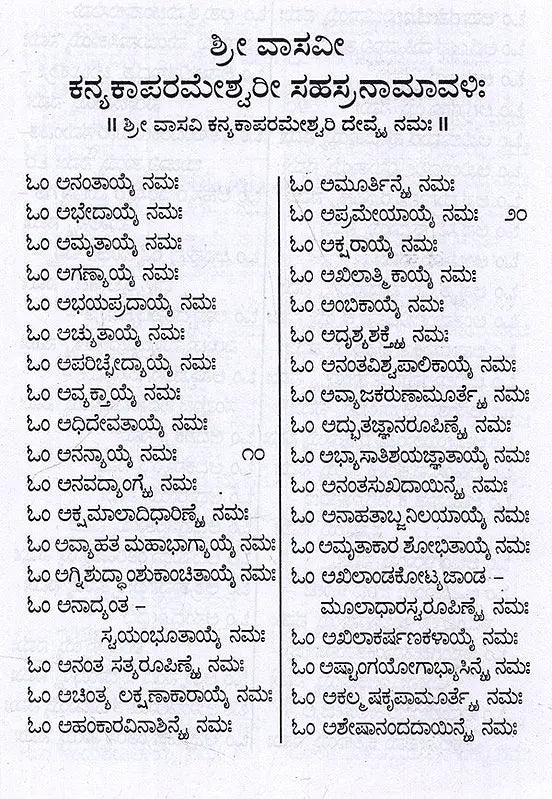 ಶ್ರೀ ವಾಸವೀ
ಕನ್ಯಕಾಪರಮೇಶ್ವರೀ ಸಹಸ್ರನಾಮಾವಳಿಃ
॥ ಶ್ರೀ ವಾಸವಿ ಕನ್ಯಕಾಪರಮೇಶ್ವರಿ ದೇವ್ಯೈ ನಮಃ ॥

ಓಂ ಅನಂತಾಯೈ ನಮಃ
ಓಂ ಅಭೇದಾಯೈ ನಮಃ
ಓಂ ಅಮೃತಾಯೈ ನಮಃ
ಓಂ ಅಗಣ್ಯಾಯೈ ನಮಃ
ಓಂ ಅಭಯಪ್ರದಾಯೈ ನಮಃ
ಓಂ ಅಚ್ಯುತಾಯೈ ನಮಃ
ಓಂ ಅಪರಿಚ್ಛೇದ್ಯಾಯೈ ನಮಃ
ಓಂ ಅವ್ಯಕ್ತಾಯೈ ನಮಃ
ಓಂ ಅಧಿದೇವತಾಯೈ ನಮಃ
ಓಂ ಅನನ್ಯಾಯೈ ನಮಃ ೧೦
ಓಂ ಅನವದ್ಯಾಂಗ್ಯೈ ನಮಃ
ಓಂ ಅಕ್ಷಮಾಲಾದಿಧಾರಿಣ್ಯೈ ನಮಃ
ಓಂ ಅವ್ಯಾಹತ ಮಹಾಭಾಗ್ಯಾಯೈ ನಮಃ
ಓಂ ಅಗ್ನಿಶುದ್ಧಾಂಶುಕಾಂಚಿತಾಯೈ ನಮಃ
ಓಂ ಅನಾದ್ಯಂತ – ಸ್ವಯಂಭೂತಾಯೈ ನಮಃ
ಓಂ ಅನಂತ ಸತ್ಯರೂಪಿಣ್ಯೈ ನಮಃ
ಓಂ ಅಚಿಂತ್ಯ ಲಕ್ಷಣಾಕಾರಾಯೈ ನಮಃ
ಓಂ ಅಹಂಕಾರವಿನಾಶಿನ್ಯೈ ನಮಃ

ಓಂ ಅಮೂರ್ತಿನ್ಯೈ ನಮಃ
ಓಂ ಅಪ್ರಮೇಯಾಯೈ ನಮಃ ೨೦
ಓಂ ಅಕ್ಷರಾಯೈ ನಮಃ
ಓಂ ಅಖಿಲಾತ್ಮಿಕಾಯೈ ನಮಃ
ಓಂ ಅಂಬಿಕಾಯೈ ನಮಃ
ಓಂ ಅದೃಶ್ಯಶಕ್ತ್ಯೈ ನಮಃ
ಓಂ ಅನಂತವಿಶ್ವಪಾಲಿಕಾಯೈ ನಮಃ
ಓಂ ಅವ್ಯಾಜಕರುಣಾಮೂರ್ತ್ಯೈ ನಮಃ
ಓಂ ಅದ್ಭುತಜ್ಞಾನರೂಪಿಣ್ಯೈ ನಮಃ
ಓಂ ಅಭ್ಯಾಸಾತಿಶಯಜ್ಞಾತಾಯೈ ನಮಃ
ಓಂ ಅನಂತಸುಖದಾಯಿನ್ಯೈ ನಮಃ
ಓಂ ಅನಾಹತಾಬ್ಜನಿಲಯಾಯೈ ನಮಃ
ಓಂ ಅಮೃತಾಕಾರ ಶೋಭಿತಾಯೈ ನಮಃ
ಓಂ ಅಖಿಲಾಂಡಕೋಟ್ಯಜಾಂಡ – ಮೂಲಾಧಾರಸ್ವರೂಪಿಣ್ಯೈ ನಮಃ
ಓಂ ಅಖಿಲಾಕರ್ಷಣಕಳಾಯೈ ನಮಃ
ಓಂ ಅಷ್ಟಾಂಗಯೋಗಾಭ್ಯಾಸಿನ್ಯೈ ನಮಃ
ಓಂ ಅಕಲ್ಮಷಕೃಪಾಮೂರ್ತ್ಯೈ ನಮಃ
ಓಂ ಅಶೇಷಾನಂದದಾಯಿನ್ಯೈ ನಮಃ